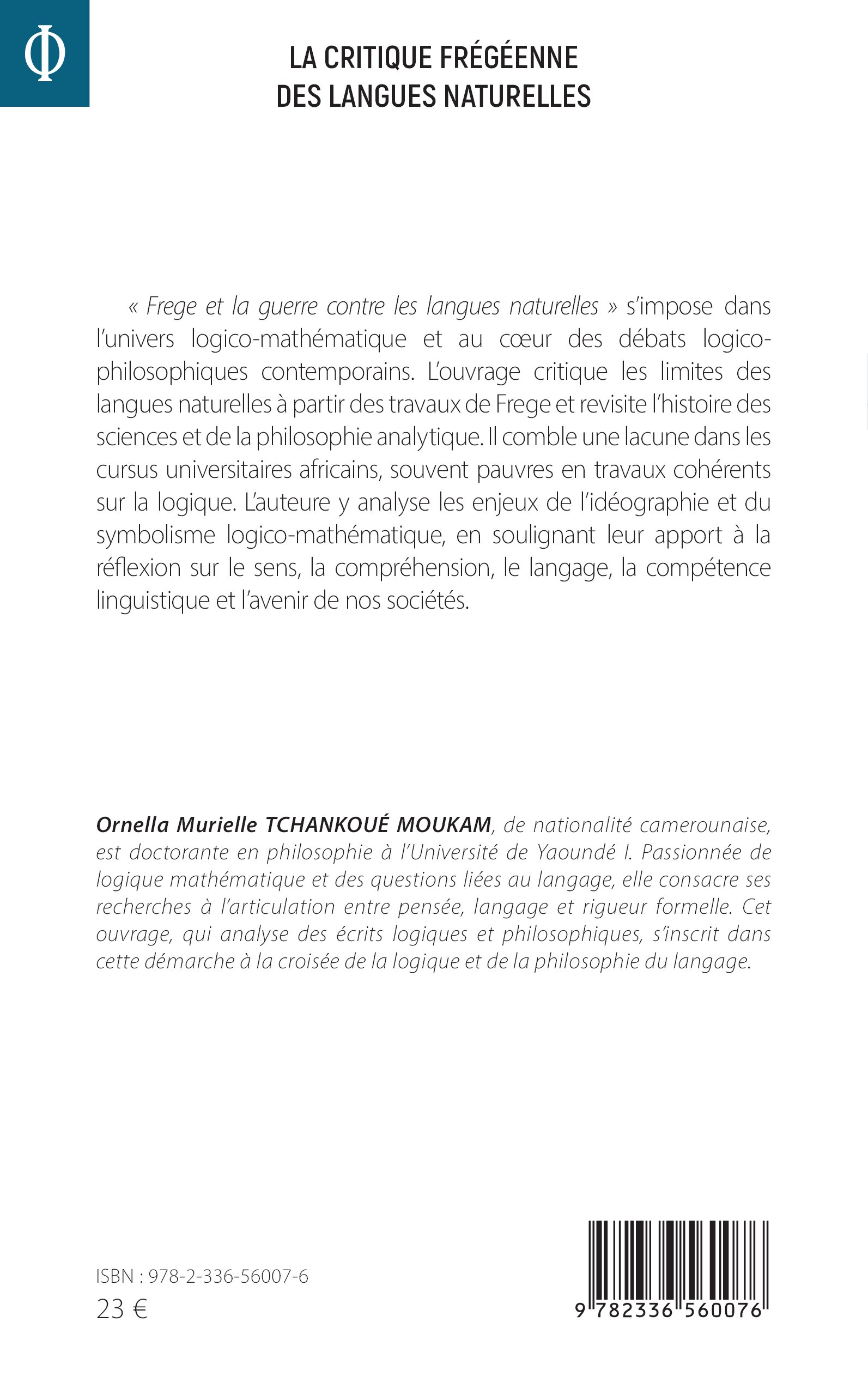 Φ

LA CRITIQUE FRÉGÉENNE DES LANGUES NATURELLES

« Frege et la guerre contre les langues naturelles » s'impose dans l'univers logico-mathématique et au cœur des débats logico-philosophiques contemporains. L'ouvrage critique les limites des langues naturelles à partir des travaux de Frege et revisite l'histoire des sciences et de la philosophie analytique. Il comble une lacune dans les cursus universitaires africains, souvent pauvres en travaux cohérents sur la logique. L'auteure y analyse les enjeux de l'idéographie et du symbolisme logico-mathématique, en soulignant leur apport à la réflexion sur le sens, la compréhension, le langage, la compétence linguistique et l'avenir de nos sociétés.

Ornella Murielle TCHANKOUÉ MOUKAM, de nationalité camerounaise, est doctorante en philosophie à l'Université de Yaoundé I. Passionnée de logique mathématique et des questions liées au langage, elle consacre ses recherches à l'articulation entre pensée, langage et rigueur formelle. Cet ouvrage, qui analyse des écrits logiques et philosophiques, s'inscrit dans cette démarche à la croisée de la logique et de la philosophie du langage.

ISBN : 978-2-336-56007-6
23 €

9 782336 560076